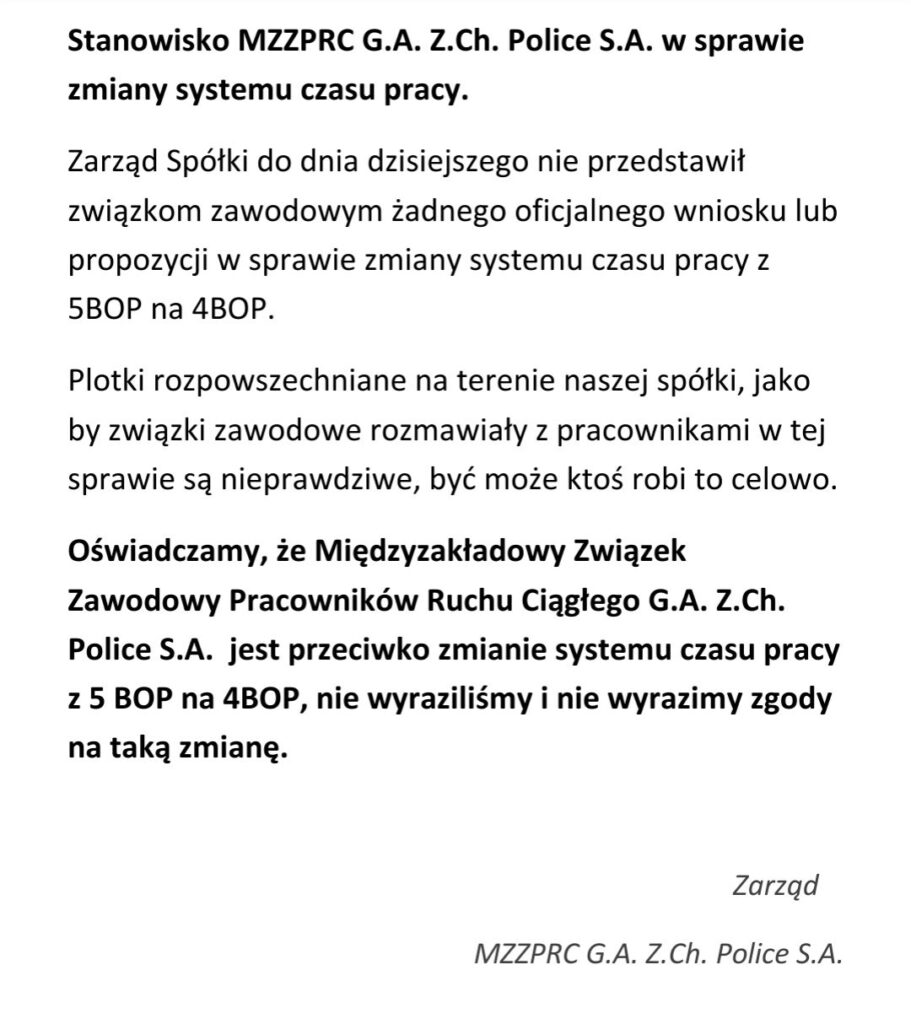 Stanowisko MZZPRC G.A. Z.Ch. Police S.A. w sprawie zmiany systemu czasu pracy.

Zarząd Spółki do dnia dzisiejszego nie przedstawił związkom zawodowym żadnego oficjalnego wniosku lub propozycji w sprawie zmiany systemu czasu pracy z 5BOP na 4BOP.

Plotki rozpowszechniane na terenie naszej spółki, jako by związki zawodowe rozmawiały z pracownikami w tej sprawie są nieprawdziwe, być może ktoś robi to celowo.

Oświadczamy, że Międzyzakładowy Związek Zawodowy Pracowników Ruchu Ciągłego G.A. Z.Ch. Police S.A. jest przeciwko zmianie systemu czasu pracy z 5 BOP na 4BOP, nie wyraziliśmy i nie wyrazimy zgody na taką zmianę.

Zarząd

MZZPRC G.A. Z.Ch. Police S.A.